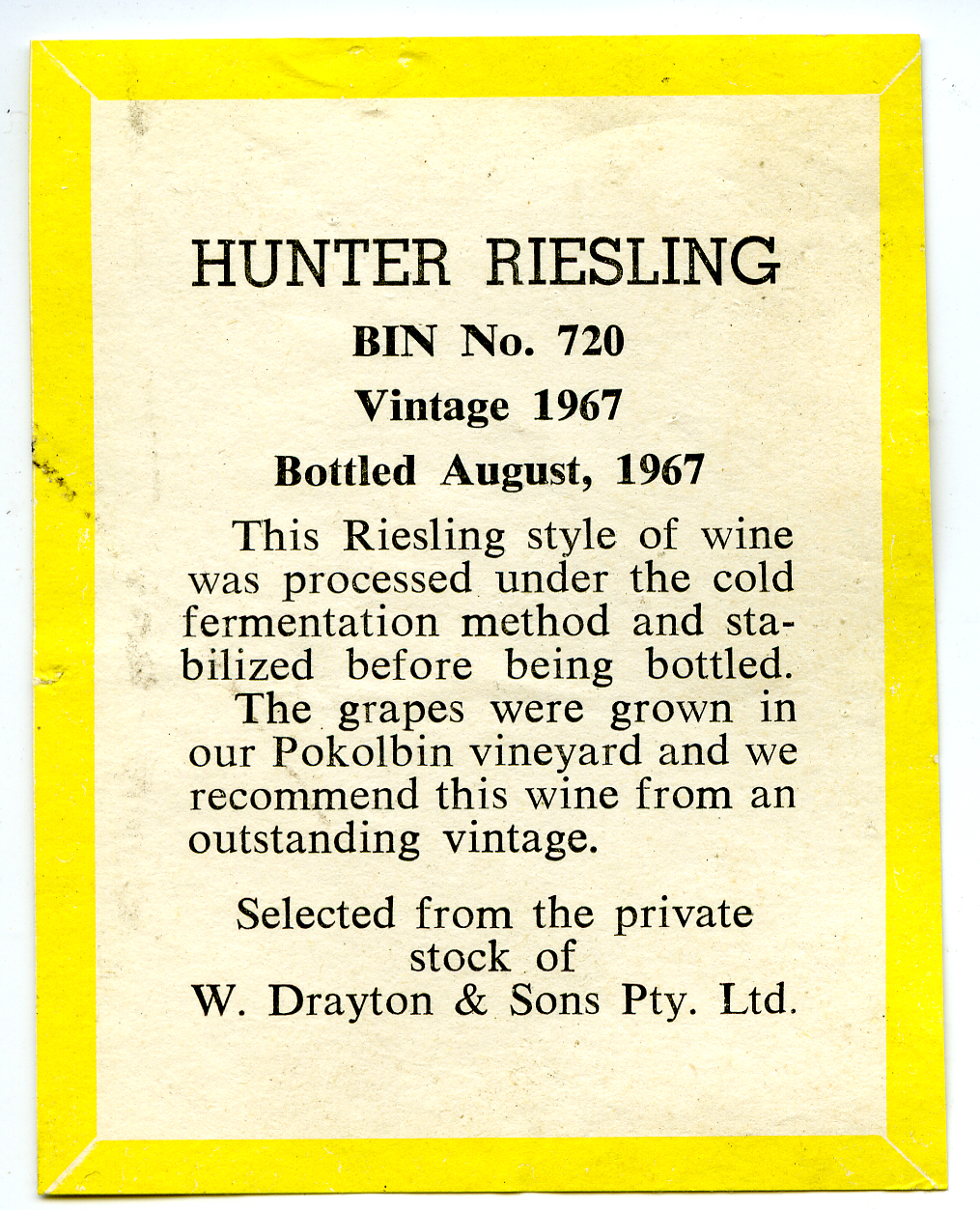 HUNTER RIESLING

BIN No. 720

Vintage 1967

Bottled August, 1967

This Riesling style of wine was processed under the cold fermentation method and stabilized before being bottled. The grapes were grown in our Pokolbin vineyard and we recommend this wine from an outstanding vintage.

Selected from the private stock of
W. Drayton & Sons Pty. Ltd.